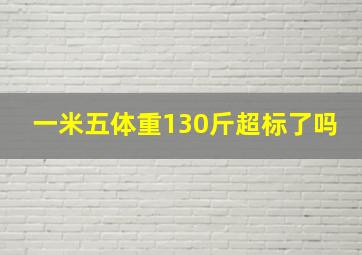 一米五体重130斤超标了吗